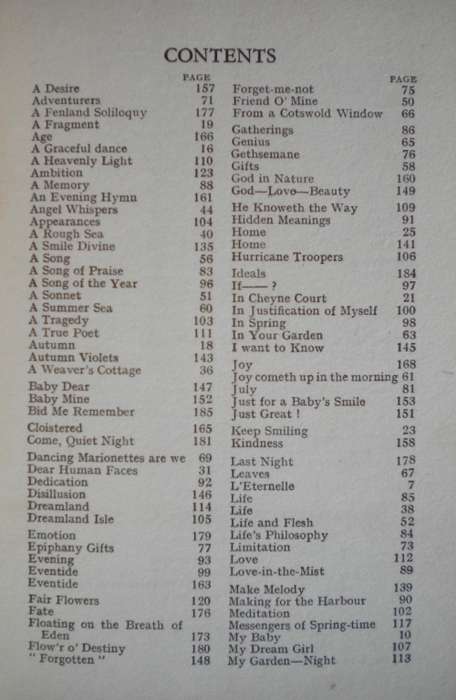 CONTENTS

| | PAGE |
|---|---|
| A Desire | 157 |
| Adventurers | 71 |
| A Fenland Soliloquy | 177 |
| A Fragment | 19 |
| Age | 166 |
| A Graceful dance | 16 |
| A Heavenly Light | 110 |
| Ambition | 123 |
| A Memory | 88 |
| An Evening Hymn | 161 |
| Angel Whispers | 44 |
| Appearances | 104 |
| A Rough Sea | 40 |
| A Smile Divine | 135 |
| A Song | 56 |
| A Song of Praise | 83 |
| A Song of the Year | 96 |
| A Sonnet | 51 |
| A Summer Sea | 60 |
| A Tragedy | 103 |
| A True Poet | 111 |
| Autumn | 18 |
| Autumn Violets | 143 |
| A Weaver's Cottage | 36 |
| Baby Dear | 147 |
| Baby Mine | 152 |
| Bid Me Remember | 185 |
| Cloistered | 165 |
| Come, Quiet Night | 181 |
| Dancing Marionettes are we | 69 |
| Dear Human Faces | 31 |
| Dedication | 92 |
| Disillusion | 146 |
| Dreamland | 114 |
| Dreamland Isle | 105 |
| Emotion | 179 |
| Epiphany Gifts | 77 |
| Evening | 93 |
| Eventide | 99 |
| Eventide | 163 |
| Fair Flowers | 120 |
| Fate | 176 |
| Floating on the Breath of Eden | 173 |
| Flow'r o' Destiny | 180 |
| " Forgotten " | 148 |

| | PAGE |
|---|---|
| Forget-me-not | 75 |
| Friend O' Mine | 50 |
| From a Cotswold Window | 66 |
| Gatherings | 86 |
| Genius | 65 |
| Gethsemane | 76 |
| Gifts | 58 |
| God in Nature | 160 |
| God—Love—Beauty | 149 |
| He Knoweth the Way | 109 |
| Hidden Meanings | 91 |
| Home | 25 |
| Home | 141 |
| Hurricane Troopers | 106 |
| Ideals | 184 |
| If—— ? | 97 |
| In Cheyne Court | 21 |
| In Justification of Myself | 100 |
| In Spring | 98 |
| In Your Garden | 63 |
| I want to Know | 145 |
| Joy | 168 |
| Joy cometh up in the morning | 61 |
| July | 81 |
| Just for a Baby's Smile | 153 |
| Just Great ! | 151 |
| Keep Smiling | 23 |
| Kindness | 158 |
| Last Night | 178 |
| Leaves | 67 |
| L'Eternelle | 7 |
| Life | 85 |
| Life | 38 |
| Life and Flesh | 52 |
| Life's Philosophy | 84 |
| Limitation | 73 |
| Love | 112 |
| Love-in-the-Mist | 89 |
| Make Melody | 139 |
| Making for the Harbour | 90 |
| Meditation | 102 |
| Messengers of Spring-time | 117 |
| My Baby | 10 |
| My Dream Girl | 107 |
| My Garden—Night | 113 |